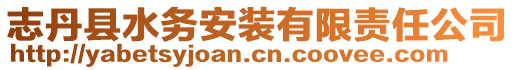 志丹县水务安装有限责任公司
http://yabetsyjoan.cn.coovee.com